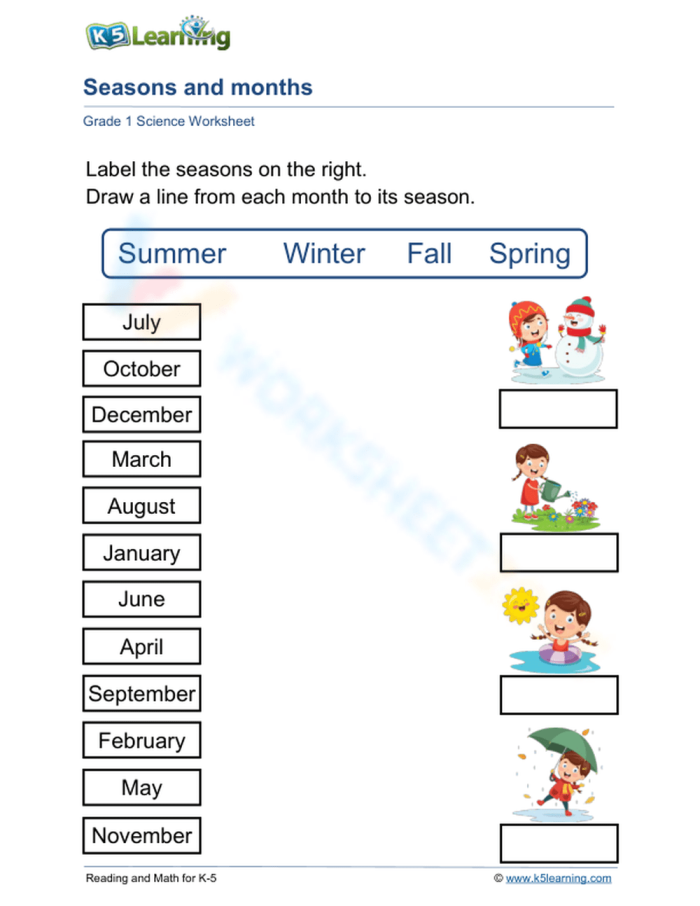 K5 Learning

Seasons and months

Grade 1 Science Worksheet

Label the seasons on the right.
Draw a line from each month to its season.

Summer Winter Fall Spring

July

October

December

March

August

January

June

April

September

February

May

November

Reading and Math for K-5

© www.k5learning.com

WORKSHEET